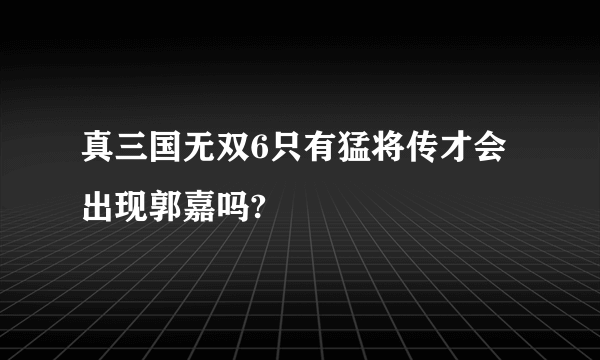 真三国无双6只有猛将传才会出现郭嘉吗?